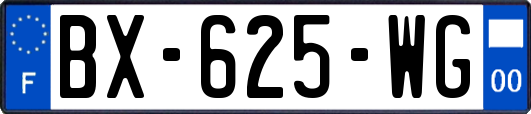 F

BX-625-WG

00